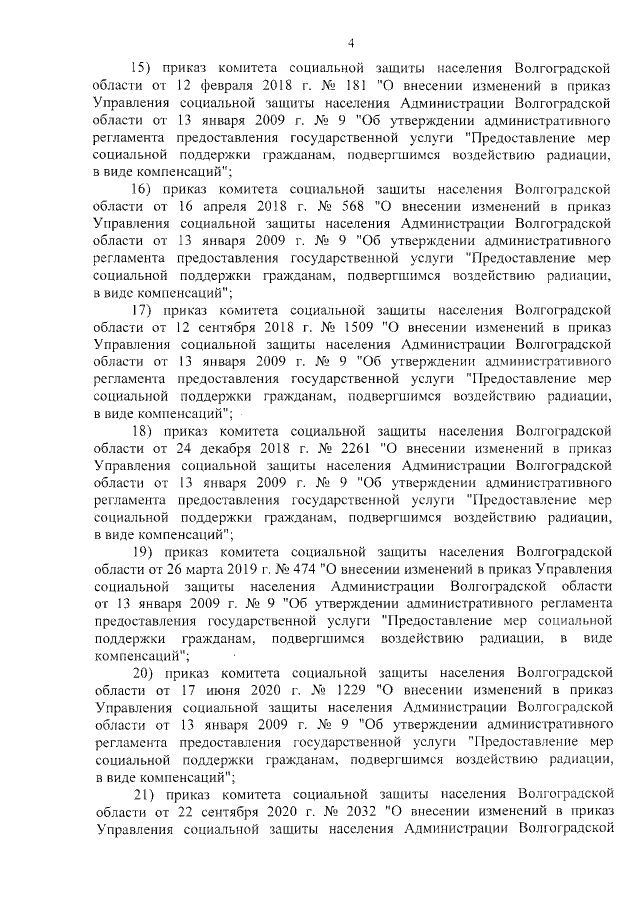 4

15) приказ комитета социальной защиты населения Волгоградской области от 12 февраля 2018 г. № 181 "О внесении изменений в приказ Управления социальной защиты населения Администрации Волгоградской области от 13 января 2009 г. № 9 "Об утверждении административного регламента предоставления государственной услуги "Предоставление мер социальной поддержки гражданам, подвергшимся воздействию радиации, в виде компенсаций";

16) приказ комитета социальной защиты населения Волгоградской области от 16 апреля 2018 г. № 568 "О внесении изменений в приказ Управления социальной защиты населения Администрации Волгоградской области от 13 января 2009 г. № 9 "Об утверждении административного регламента предоставления государственной услуги "Предоставление мер социальной поддержки гражданам, подвергшимся воздействию радиации, в виде компенсаций";

17) приказ комитета социальной защиты населения Волгоградской области от 12 сентября 2018 г. № 1509 "О внесении изменений в приказ Управления социальной защиты населения Администрации Волгоградской области от 13 января 2009 г. № 9 "Об утверждении административного регламента предоставления государственной услуги "Предоставление мер социальной поддержки гражданам, подвергшимся воздействию радиации, в виде компенсаций";

18) приказ комитета социальной защиты населения Волгоградской области от 24 декабря 2018 г. № 2261 "О внесении изменений в приказ Управления социальной защиты населения Администрации Волгоградской области от 13 января 2009 г. № 9 "Об утверждении административного регламента предоставления государственной услуги "Предоставление мер социальной поддержки гражданам, подвергшимся воздействию радиации, в виде компенсаций";

19) приказ комитета социальной защиты населения Волгоградской области от 26 марта 2019 г. № 474 "О внесении изменений в приказ Управления социальной защиты населения Администрации Волгоградской области от 13 января 2009 г. № 9 "Об утверждении административного регламента предоставления государственной услуги "Предоставление мер социальной поддержки гражданам, подвергшимся воздействию радиации, в виде компенсаций";

20) приказ комитета социальной защиты населения Волгоградской области от 17 июня 2020 г. № 1229 "О внесении изменений в приказ Управления социальной защиты населения Администрации Волгоградской области от 13 января 2009 г. № 9 "Об утверждении административного регламента предоставления государственной услуги "Предоставление мер социальной поддержки гражданам, подвергшимся воздействию радиации, в виде компенсаций";

21) приказ комитета социальной защиты населения Волгоградской области от 22 сентября 2020 г. № 2032 "О внесении изменений в приказ Управления социальной защиты населения Администрации Волгоградской